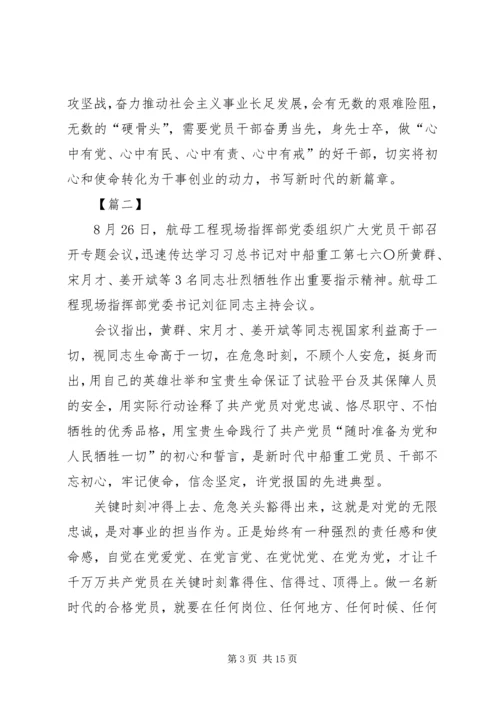 攻坚战，奋力推动社会主义事业长足发展，会有无数的艰难险阻，无数的“硬骨头”，需要党员干部奋勇当先，身先士卒，做“心中有党、心中有民、心中有责、心中有戒”的好干部，切实将初心和使命转化为干事创业的动力，书写新时代的新篇章。

【篇二】

8月26日，航母工程现场指挥部党委组织广大党员干部召开专题会议，迅速传达学习习总书记对中船重工第七六〇所黄群、宋月才、姜开斌等3名同志壮烈牺牲作出重要指示精神。航母工程现场指挥部党委书记刘征同志主持会议。

会议指出，黄群、宋月才、姜开斌等同志视国家利益高于一切，视同志生命高于一切，在危急时刻，不顾个人安危，挺身而出，用自己的英雄壮举和宝贵生命保证了试验平台及其保障人员的安全，用实际行动诠释了共产党员对党忠诚、恪尽职守、不怕牺牲的优秀品格，用宝贵生命践行了共产党员“随时准备为党和人民牺牲一切”的初心和誓言，是新时代中船重工党员、干部不忘初心，牢记使命，信念坚定，许党报国的先进典型。

关键时刻冲得上去、危急关头豁得出来，这就是对党的无限忠诚，是对事业的担当作为。正是始终有一种强烈的责任感和使命感，自觉在党爱党、在党言党、在党忧党、在党为党，才让千千万万共产党员在关键时刻靠得住、信得过、顶得上。做一名新时代的合格党员，就要在任何岗位、任何地方、任何时候、任何

第3页 共15页